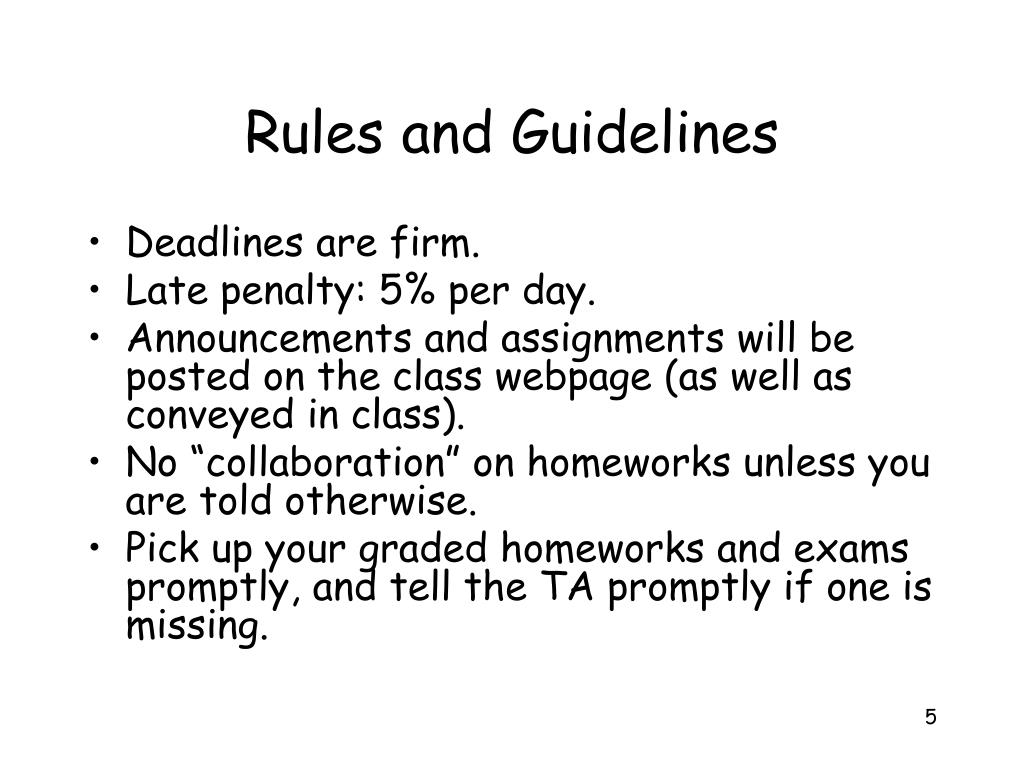 Rules and Guidelines

• Deadlines are firm.
• Late penalty: 5% per day.
• Announcements and assignments will be posted on the class webpage (as well as conveyed in class).
• No “collaboration” on homeworks unless you are told otherwise.
• Pick up your graded homeworks and exams promptly, and tell the TA promptly if one is missing.

5